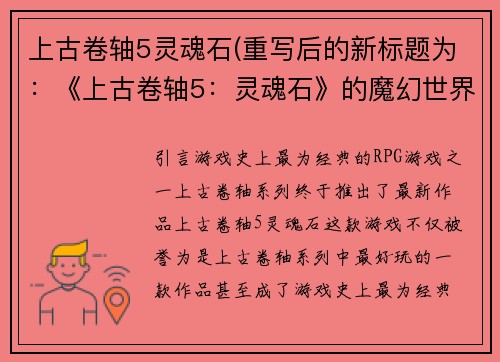 上古卷轴5灵魂石(重写后的新标题为：《上古卷轴5：灵魂石》的魔幻世界

引言游戏史上最为经典的RPG游戏之一上古卷轴系列终于推出了最新作品上古卷轴5灵魂石这款游戏不仅被誉为是上古卷轴系列中最好玩的一款作品甚至成了游戏史上最为经典